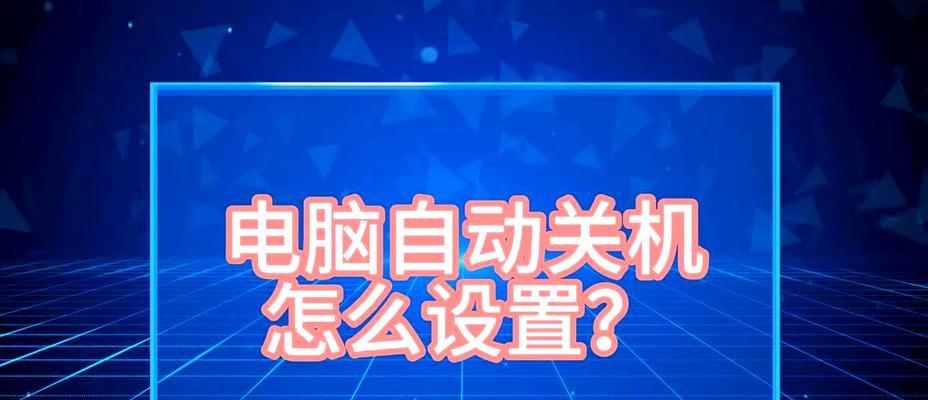 电脑自动关机
怎么设置?